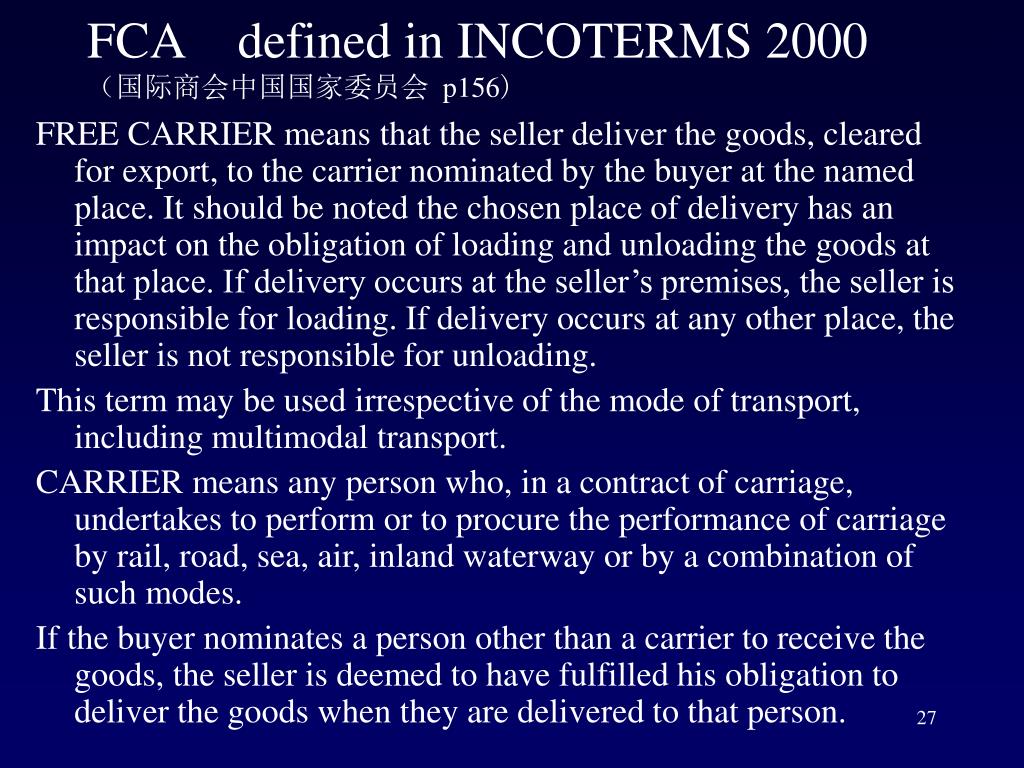 FCA defined in INCOTERMS 2000
（国际商会中国国家委员会 p156）

FREE CARRIER means that the seller deliver the goods, cleared for export, to the carrier nominated by the buyer at the named place. It should be noted the chosen place of delivery has an impact on the obligation of loading and unloading the goods at that place. If delivery occurs at the seller’s premises, the seller is responsible for loading. If delivery occurs at any other place, the seller is not responsible for unloading.

This term may be used irrespective of the mode of transport, including multimodal transport.

CARRIER means any person who, in a contract of carriage, undertakes to perform or to procure the performance of carriage by rail, road, sea, air, inland waterway or by a combination of such modes.

If the buyer nominates a person other than a carrier to receive the goods, the seller is deemed to have fulfilled his obligation to deliver the goods when they are delivered to that person.

27